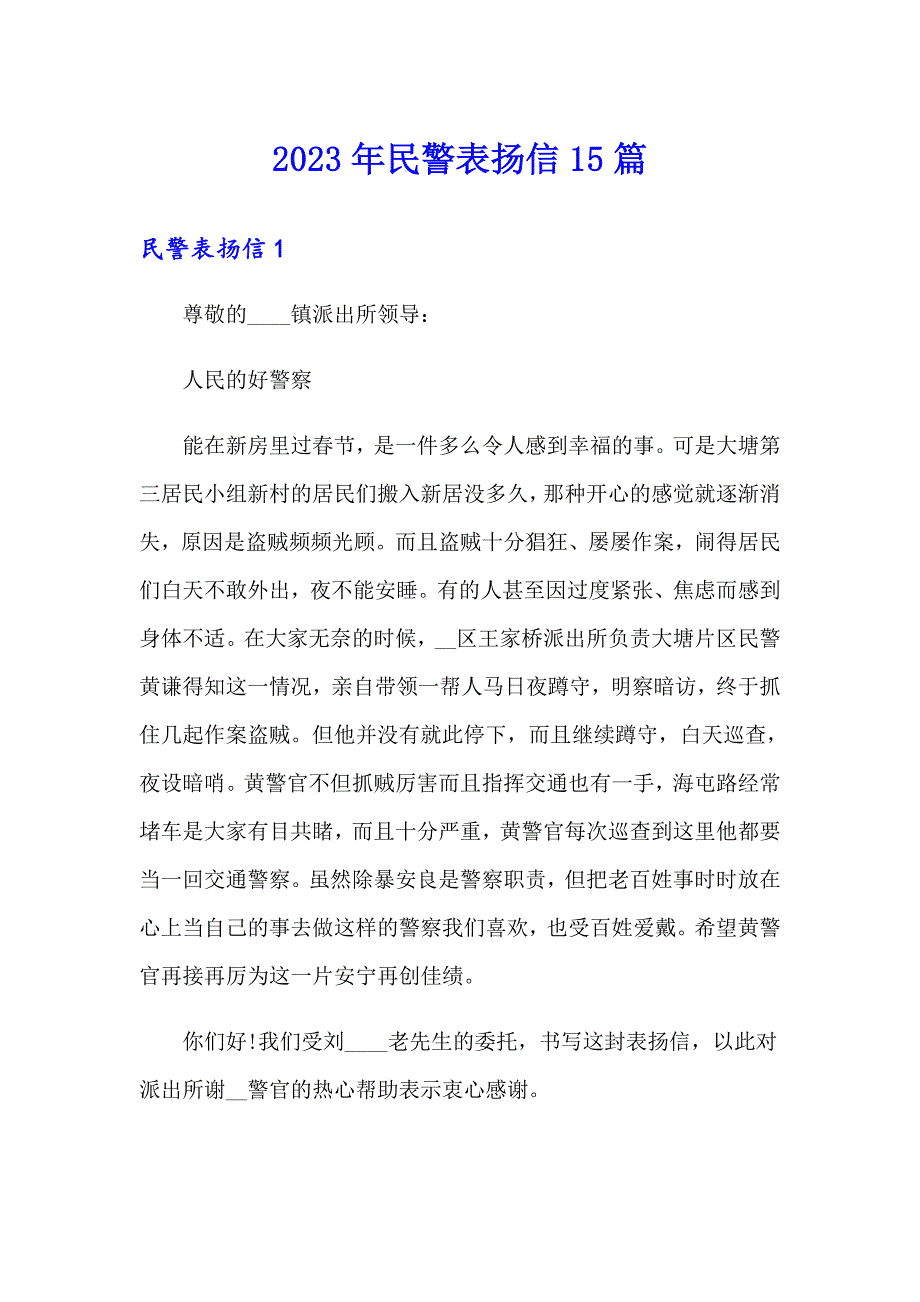 2023年民警表扬信15篇

民警表扬信1

尊敬的____镇派出所领导：

人民的好警察

能在新房里过春节，是一件多么令人感到幸福的事。可是大塘第三居民小组新村的居民们搬入新居没多久，那种开心的感觉就逐渐消失，原因是盗贼频频光顾。而且盗贼十分猖狂、屡屡作案，闹得居民们白天不敢外出，夜不能安睡。有的人甚至因过度紧张、焦虑而感到身体不适。在大家无奈的时候，__区王家桥派出所负责大塘片区民警黄谦得知这一情况，亲自带领一帮人马日夜蹲守，明察暗访，终于抓住几起作案盗贼。但他并没有就此停下，而且继续蹲守，白天巡查，夜设暗哨。黄警官不但抓贼厉害而且指挥交通也有一手，海屯路经常堵车是大家有目共睹，而且十分严重，黄警官每次巡查到这里他都要当一回交通警察。虽然除暴安良是警察职责，但把老百姓事时时放在心上当自己的事去做这样的警察我们喜欢，也受百姓爱戴。希望黄警官再接再厉为这一片安宁再创佳绩。

你们好!我们受刘____老先生的委托，书写这封表扬信，以此对派出所谢__警官的热心帮助表示衷心感谢。